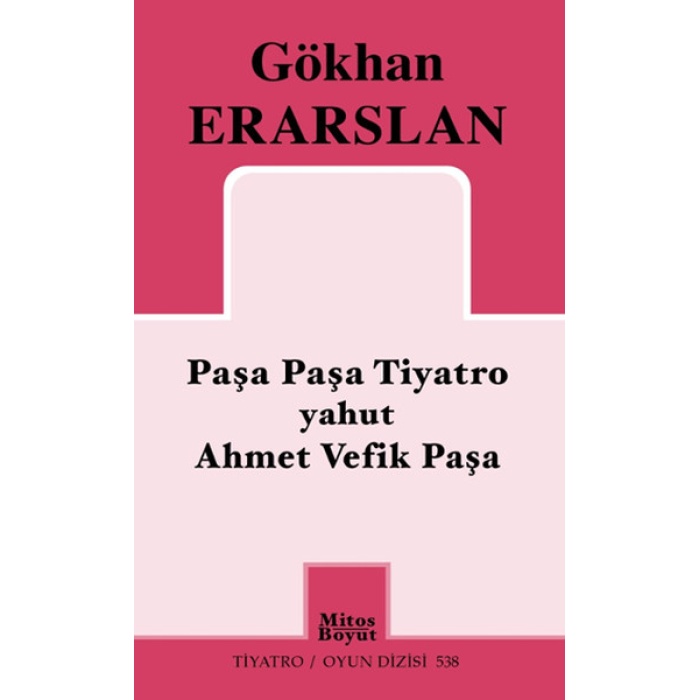 Gökhan
ERARSLAN

Paşa Paşa Tiyatro
yahut
Ahmet Vefik Paşa

Mitos
Boyut

TİYATRO / OYUN DİZİSİ 538